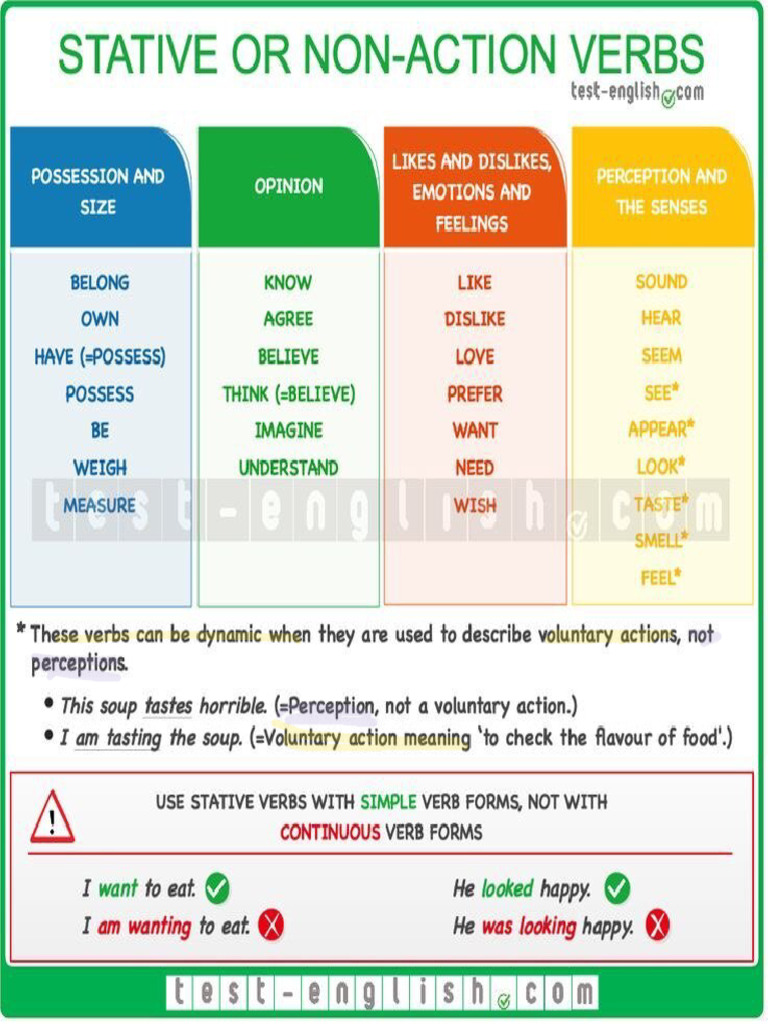 STATIVE OR NON-ACTION VERBS
test-english.com

| POSSESSION AND SIZE | OPINION | LIKES AND DISLIKES, EMOTIONS AND FEELINGS | PERCEPTION AND THE SENSES |
|---|---|---|---|
| BELONG | KNOW | LIKE | SOUND |
| OWN | AGREE | DISLIKE | HEAR |
| HAVE (=POSSESS) | BELIEVE | LOVE | SEEM |
| POSSESS | THINK (=BELIEVE) | PREFER | SEE* |
| BE | IMAGINE | WANT | APPEAR* |
| WEIGH | UNDERSTAND | NEED | LOOK* |
| MEASURE | | WISH | TASTE* |
| | | | SMELL* |
| | | | FEEL* |

test-english.com

* These verbs can be dynamic when they are used to describe voluntary actions, not perceptions.

• This soup tastes horrible. (=Perception, not a voluntary action.)
• I am tasting the soup. (=Voluntary action meaning 'to check the flavour of food'.)

USE STATIVE VERBS WITH SIMPLE VERB FORMS, NOT WITH CONTINUOUS VERB FORMS

I want to eat.
I am wanting to eat.

He looked happy.
He was looking happy.

test-english.com